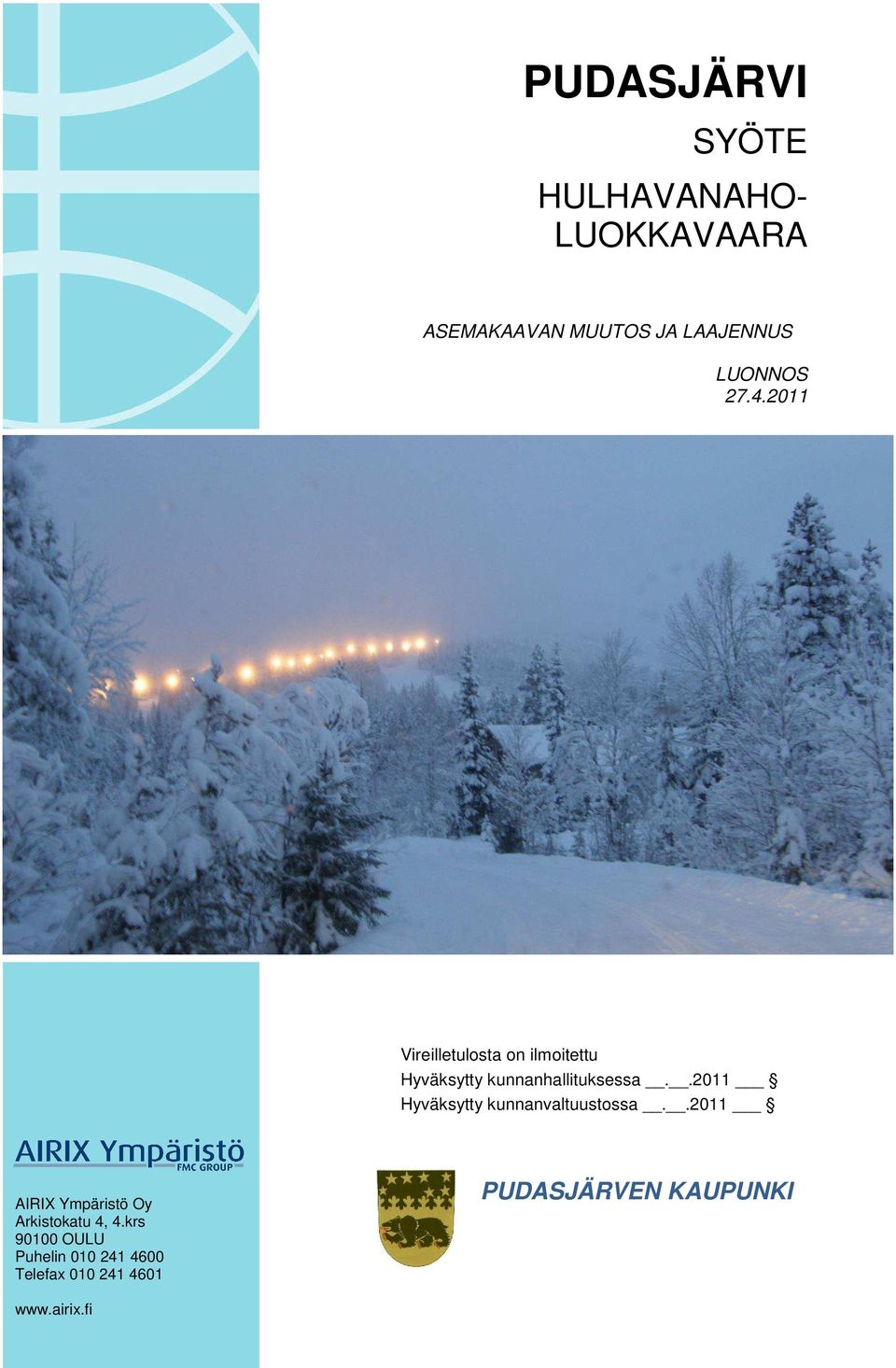 PUDASJÄRVI

SYÖTE

HULHAVANAHO-LUOKKAVAARA

ASEMAKAAVAN MUUTOS JA LAAJENNUS

LUONNOS
27.4.2011

Vireilletulosta on ilmoitettu
Hyväksytty kunnanhallituksessa __.__.2011 ___ §
Hyväksytty kunnanvaltuustossa __.__.2011 ___ §

AIRIX Ympäristö
FMC GROUP

AIRIX Ympäristö Oy
Arkistokatu 4, 4.krs
90100 OULU
Puhelin 010 241 4600
Telefax 010 241 4601

www.airix.fi

PUDASJÄRVEN KAUPUNKI